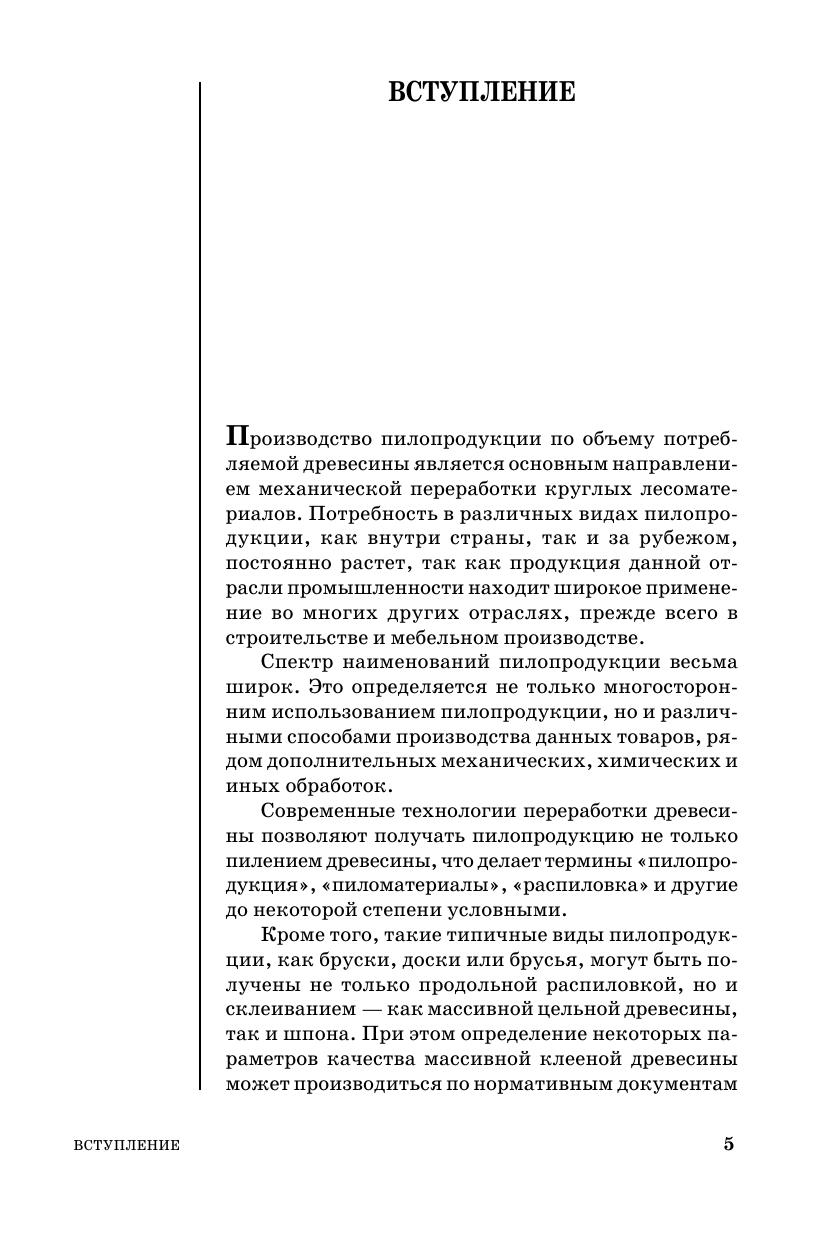 ВСТУПЛЕНИЕ

Производство пилопродукции по объему потребляемой древесины является основным направлением механической переработки круглых лесоматериалов. Потребность в различных видах пилопродукции, как внутри страны, так и за рубежом, постоянно растет, так как продукция данной отрасли промышленности находит широкое применение во многих других отраслях, прежде всего в строительстве и мебельном производстве.

Спектр наименований пилопродукции весьма широк. Это определяется не только многосторонним использованием пилопродукции, но и различными способами производства данных товаров, рядом дополнительных механических, химических и иных обработок.

Современные технологии переработки древесины позволяют получать пилопродукцию не только пилением древесины, что делает термины «пилопродукция», «пиломатериалы», «распиловка» и другие до некоторой степени условными.

Кроме того, такие типичные виды пилопродукции, как бруски, доски или брусья, могут быть получены не только продольной распиловкой, но и склеиванием — как массивной цельной древесины, так и шпона. При этом определение некоторых параметров качества массивной клееной древесины может производиться по нормативным документам

ВСТУПЛЕНИЕ 5